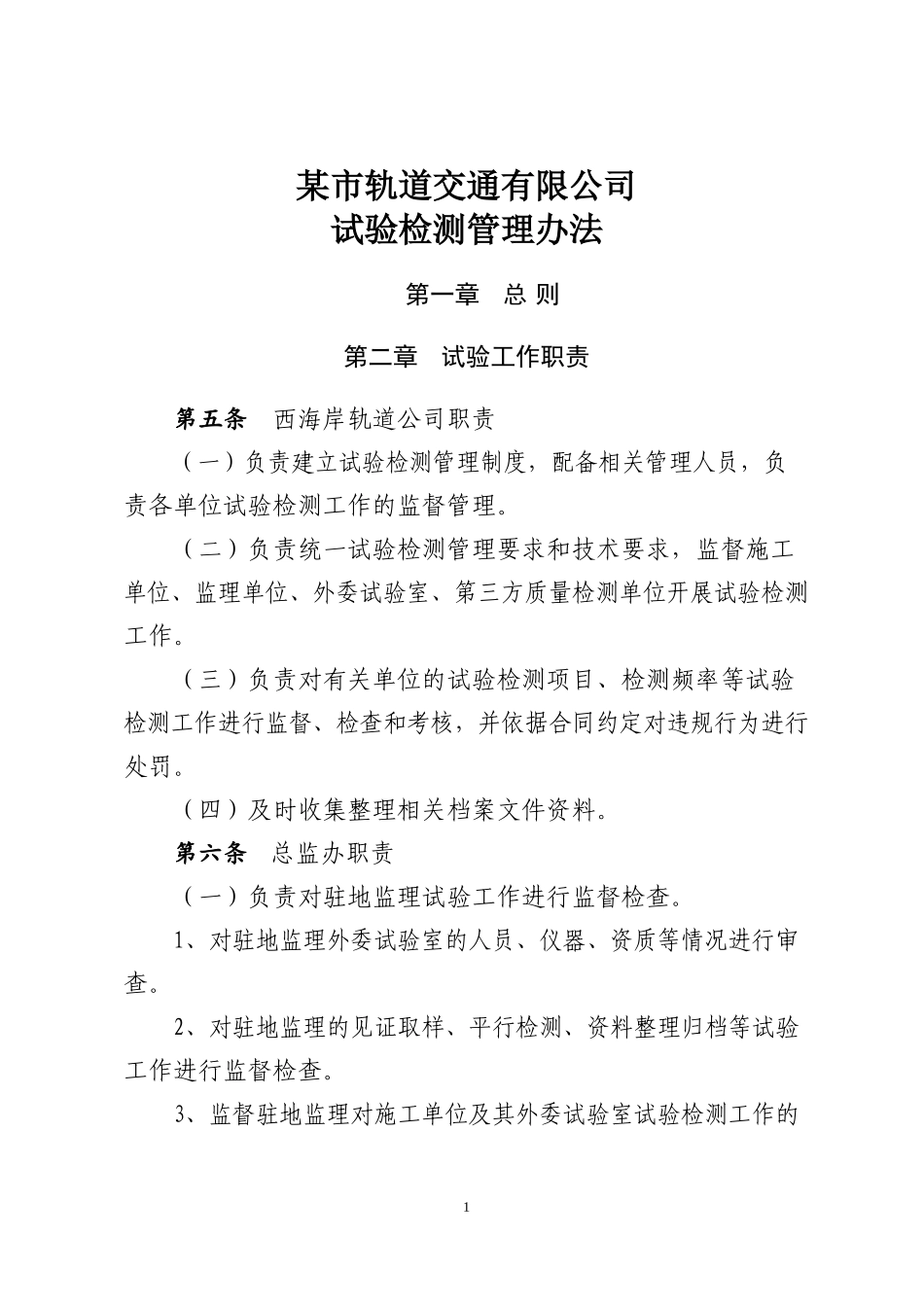 某市轨道交通有限公司
试验检测管理办法

第一章　总 则

第二章　试验工作职责

第五条　西海岸轨道公司职责

（一）负责建立试验检测管理制度，配备相关管理人员，负责各单位试验检测工作的监督管理。

（二）负责统一试验检测管理要求和技术要求，监督施工单位、监理单位、外委试验室、第三方质量检测单位开展试验检测工作。

（三）负责对有关单位的试验检测项目、检测频率等试验检测工作进行监督、检查和考核，并依据合同约定对违规行为进行处罚。

（四）及时收集整理相关档案文件资料。

第六条　总监办职责

（一）负责对驻地监理试验工作进行监督检查。

1、对驻地监理外委试验室的人员、仪器、资质等情况进行审查。

2、对驻地监理的见证取样、平行检测、资料整理归档等试验工作进行监督检查。

3、监督驻地监理对施工单位及其外委试验室试验检测工作的

1